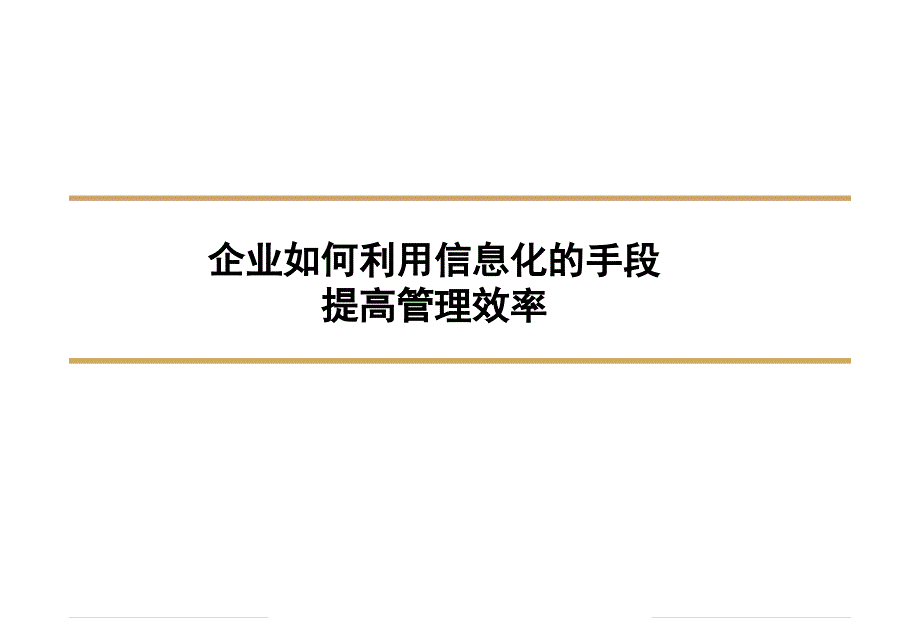 企业如何利用信息化的手段
提高管理效率